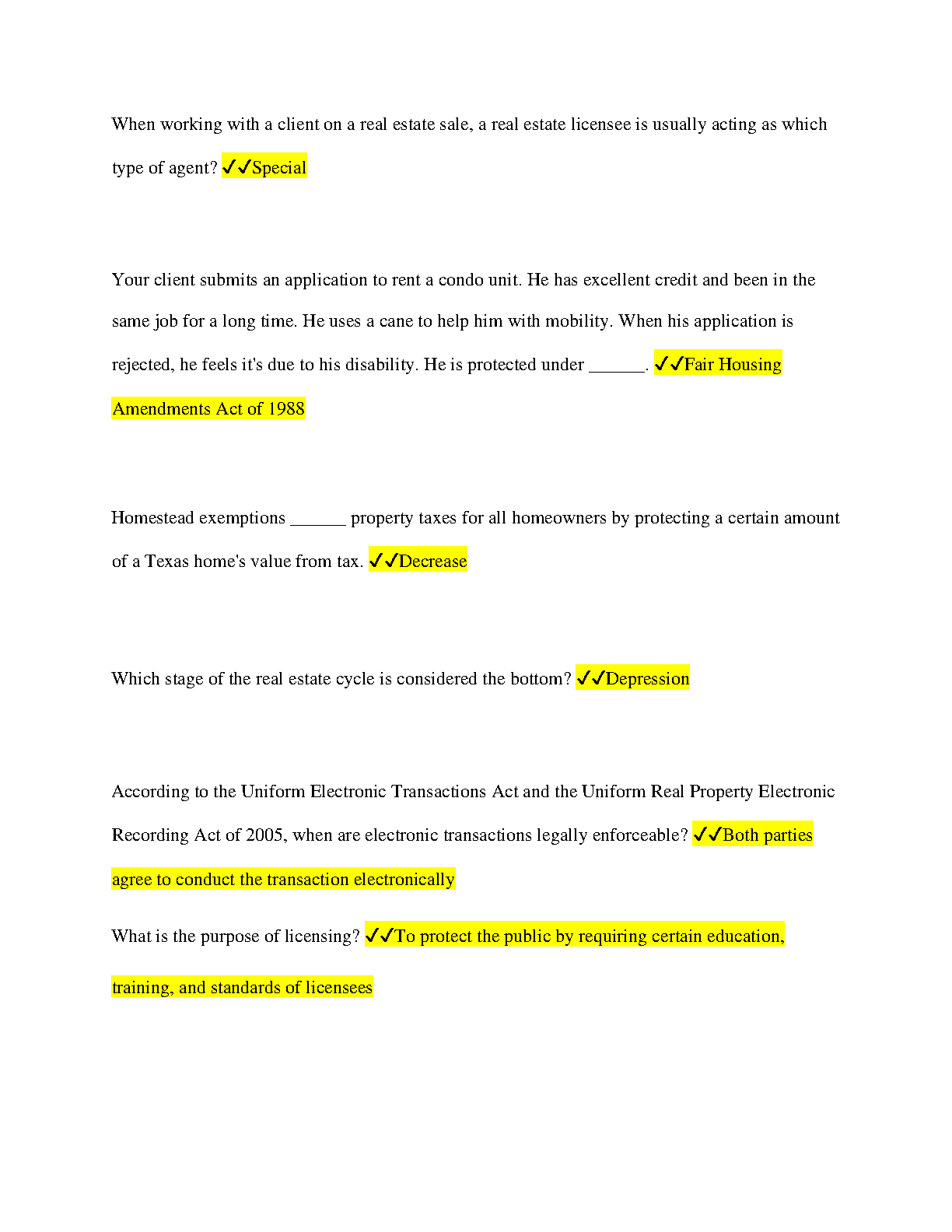 When working with a client on a real estate sale, a real estate licensee is usually acting as which type of agent? ✓✓Special

Your client submits an application to rent a condo unit. He has excellent credit and been in the same job for a long time. He uses a cane to help him with mobility. When his application is rejected, he feels it's due to his disability. He is protected under ______. ✓✓Fair Housing Amendments Act of 1988

Homestead exemptions ______ property taxes for all homeowners by protecting a certain amount of a Texas home's value from tax. ✓✓Decrease

Which stage of the real estate cycle is considered the bottom? ✓✓Depression

According to the Uniform Electronic Transactions Act and the Uniform Real Property Electronic Recording Act of 2005, when are electronic transactions legally enforceable? ✓✓Both parties agree to conduct the transaction electronically

What is the purpose of licensing? ✓✓To protect the public by requiring certain education, training, and standards of licensees